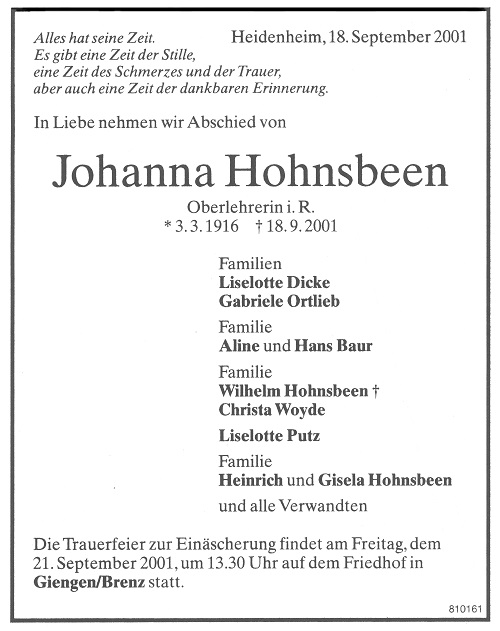 Alles hat seine Zeit.
Es gibt eine Zeit der Stille,
eine Zeit des Schmerzes und der Trauer,
aber auch eine Zeit der dankbaren Erinnerung.

Heidenheim, 18. September 2001

In Liebe nehmen wir Abschied von

Johanna Hohnsbeen

Oberlehrerin i. R.
* 3. 3. 1916 † 18. 9. 2001

Familien
Liselotte Dicke
Gabriele Ortlieb

Familie
Aline und Hans Baur

Familie
Wilhelm Hohnsbeen †
Christa Woyde

Liselotte Putz

Familie
Heinrich und Gisela Hohnsbeen

und alle Verwandten

Die Trauerfeier zur Einäscherung findet am Freitag, dem 21. September 2001, um 13.30 Uhr auf dem Friedhof in Giengen/Brenz statt.

810161